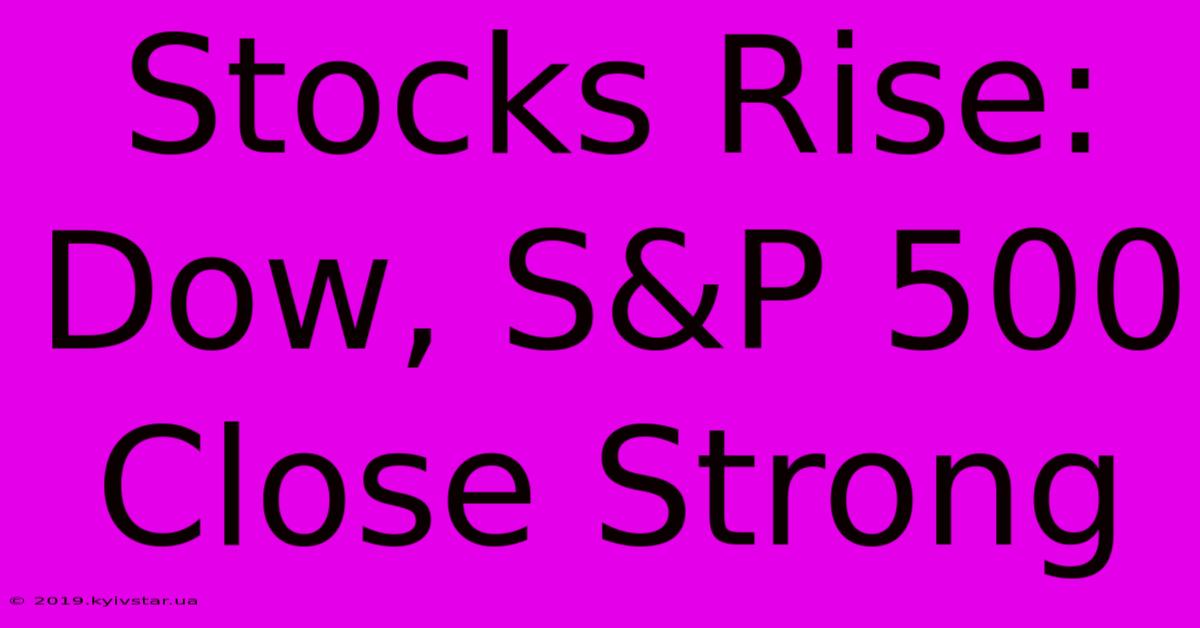 Stocks Rise: Dow, S&P 500 Close Strong

© 2019.kyivstar.ua